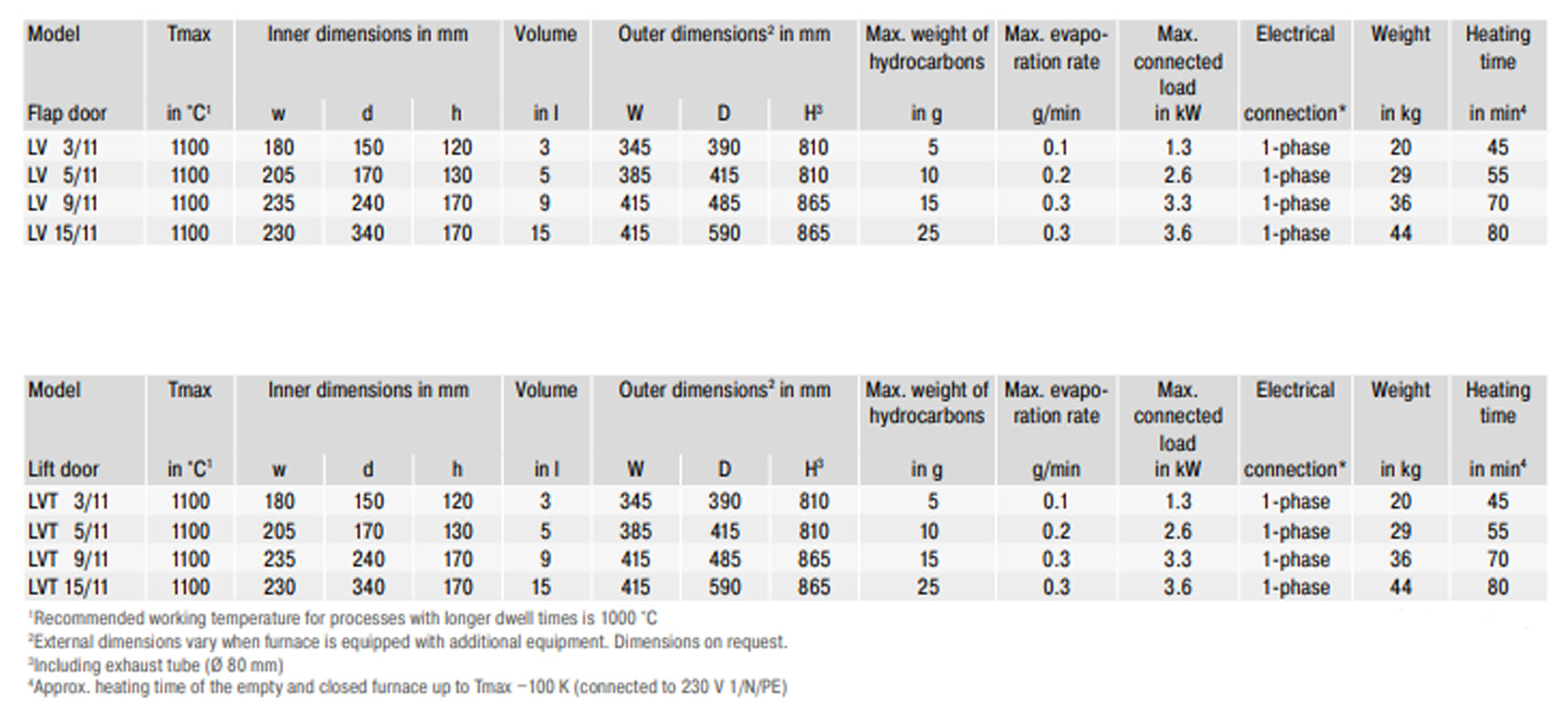 | Model Flap door | Tmax in °C$^{1}$ | Inner dimensions in mm w | d | h | Volume in l | Outer dimensions$^{2}$ in mm W | D | H$^{3}$ | Max. weight of hydrocarbons in g | Max. evaporation rate g/min | Max. connected load in kW | Electrical connection* | Weight in kg | Heating time in min$^{4}$ |
|---|---|---|---|---|---|---|---|---|---|---|---|---|---|---|
| LV 3/11 | 1100 | 180 | 150 | 120 | 3 | 345 | 390 | 810 | 5 | 0.1 | 1.3 | 1-phase | 20 | 45 |
| LV 5/11 | 1100 | 205 | 170 | 130 | 5 | 385 | 415 | 810 | 10 | 0.2 | 2.6 | 1-phase | 29 | 55 |
| LV 9/11 | 1100 | 235 | 240 | 170 | 9 | 415 | 485 | 865 | 15 | 0.3 | 3.3 | 1-phase | 36 | 70 |
| LV 15/11 | 1100 | 230 | 340 | 170 | 15 | 415 | 590 | 865 | 25 | 0.3 | 3.6 | 1-phase | 44 | 80 |

| Model Lift door | Tmax in °C$^{1}$ | Inner dimensions in mm w | d | h | Volume in l | Outer dimensions$^{2}$ in mm W | D | H$^{3}$ | Max. weight of hydrocarbons in g | Max. evaporation rate g/min | Max. connected load in kW | Electrical connection* | Weight in kg | Heating time in min$^{4}$ |
|---|---|---|---|---|---|---|---|---|---|---|---|---|---|---|
| LVT 3/11 | 1100 | 180 | 150 | 120 | 3 | 345 | 390 | 810 | 5 | 0.1 | 1.3 | 1-phase | 20 | 45 |
| LVT 5/11 | 1100 | 205 | 170 | 130 | 5 | 385 | 415 | 810 | 10 | 0.2 | 2.6 | 1-phase | 29 | 55 |
| LVT 9/11 | 1100 | 235 | 240 | 170 | 9 | 415 | 485 | 865 | 15 | 0.3 | 3.3 | 1-phase | 36 | 70 |
| LVT 15/11 | 1100 | 230 | 340 | 170 | 15 | 415 | 590 | 865 | 25 | 0.3 | 3.6 | 1-phase | 44 | 80 |

$^{1}$Recommended working temperature for processes with longer dwell times is 1000 °C
$^{2}$External dimensions vary when furnace is equipped with additional equipment. Dimensions on request.
$^{3}$Including exhaust tube (Ø 80 mm)
$^{4}$Approx. heating time of the empty and closed furnace up to Tmax −100 K (connected to 230 V 1/N/PE)